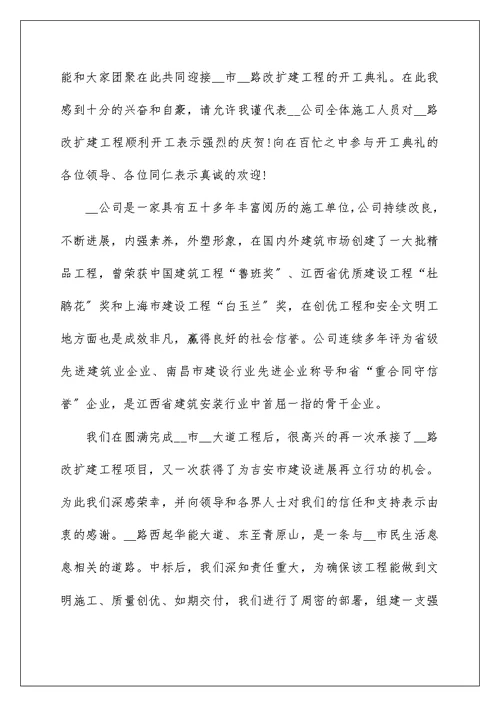 能和大家团聚在此共同迎接__市__路改扩建工程的开工典礼。在此我感到十分的兴奋和自豪，请允许我谨代表__公司全体施工人员对__路改扩建工程顺利开工表示强烈的庆贺!向在百忙之中参与开工典礼的各位领导、各位同仁表示真诚的欢迎!

__公司是一家具有五十多年丰富阅历的施工单位,公司持续改良，不断进展，内强素养，外塑形象，在国内外建筑市场创建了一大批精品工程，曾荣获中国建筑工程“鲁班奖”、江西省优质建设工程“杜鹃花”奖和上海市建设工程“白玉兰”奖，在创优工程和安全文明工地方面也是成效非凡，赢得良好的社会信誉。公司连续多年评为省级先进建筑业企业、南昌市建设行业先进企业称号和省“重合同守信誉”企业，是江西省建筑安装行业中首屈一指的骨干企业。

我们在圆满完成__市__大道工程后，很高兴的再一次承接了__路改扩建工程项目，又一次获得了为吉安市建设进展再立行功的机会。为此我们深感荣幸，并向领导和各界人士对我们的信任和支持表示由衷的感谢。__路西起华能大道、东至青原山，是一条与__市民生活息息相关的道路。中标后，我们深知责任重大，为确保该工程能做到文明施工、质量创优、如期交付，我们进行了周密的部署，组建一支强